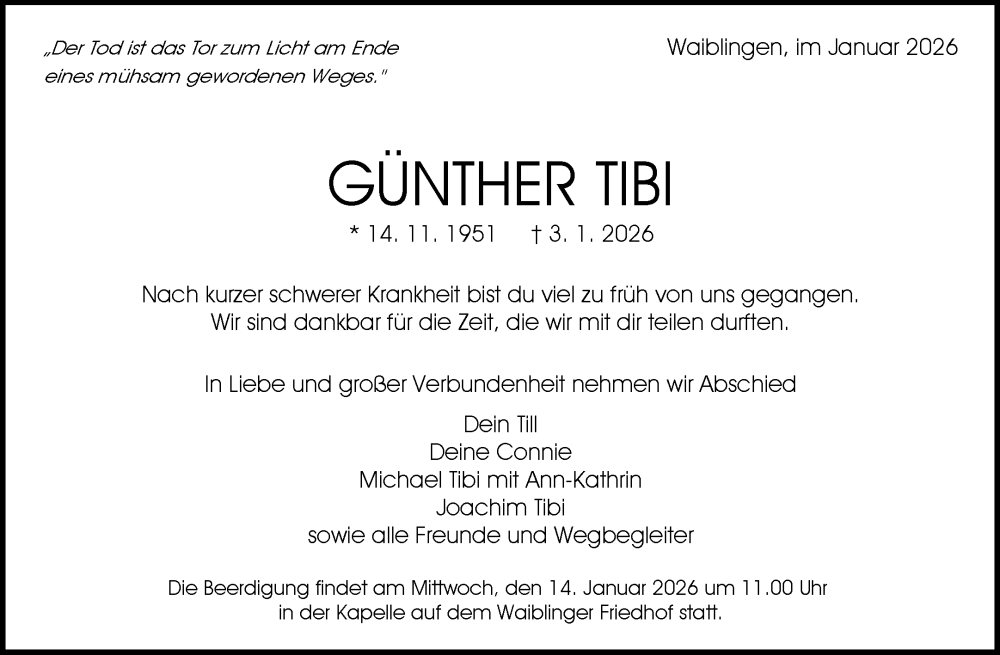 „Der Tod ist das Tor zum Licht am Ende eines mühsam gewordenen Weges."

Waiblingen, im Januar 2026

GÜNTHER TIBI

* 14. 11. 1951 † 3. 1. 2026

Nach kurzer schwerer Krankheit bist du viel zu früh von uns gegangen. Wir sind dankbar für die Zeit, die wir mit dir teilen durften.

In Liebe und großer Verbundenheit nehmen wir Abschied

Dein Till
Deine Connie
Michael Tibi mit Ann-Kathrin
Joachim Tibi
sowie alle Freunde und Wegbegleiter

Die Beerdigung findet am Mittwoch, den 14. Januar 2026 um 11.00 Uhr in der Kapelle auf dem Waiblinger Friedhof statt.